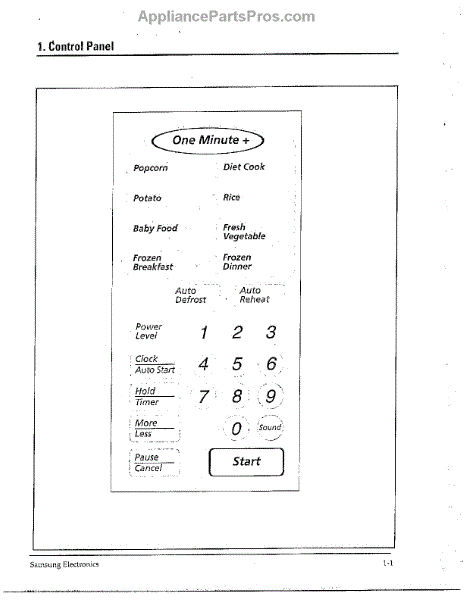 AppliancePartsPros.com

1. Control Panel

One Minute +

Popcorn

Diet Cook

Potato

Rice

Baby Food

Fresh Vegetable

Frozen Breakfast

Frozen Dinner

Auto Defrost

Auto Reheat

Power Level

1

2

3

Clock
Auto Start

4

5

6

Hold
Timer

7

8

9

More
Less

0

Sound

Pause
Cancel

Start

Samsung Electronics

1-1